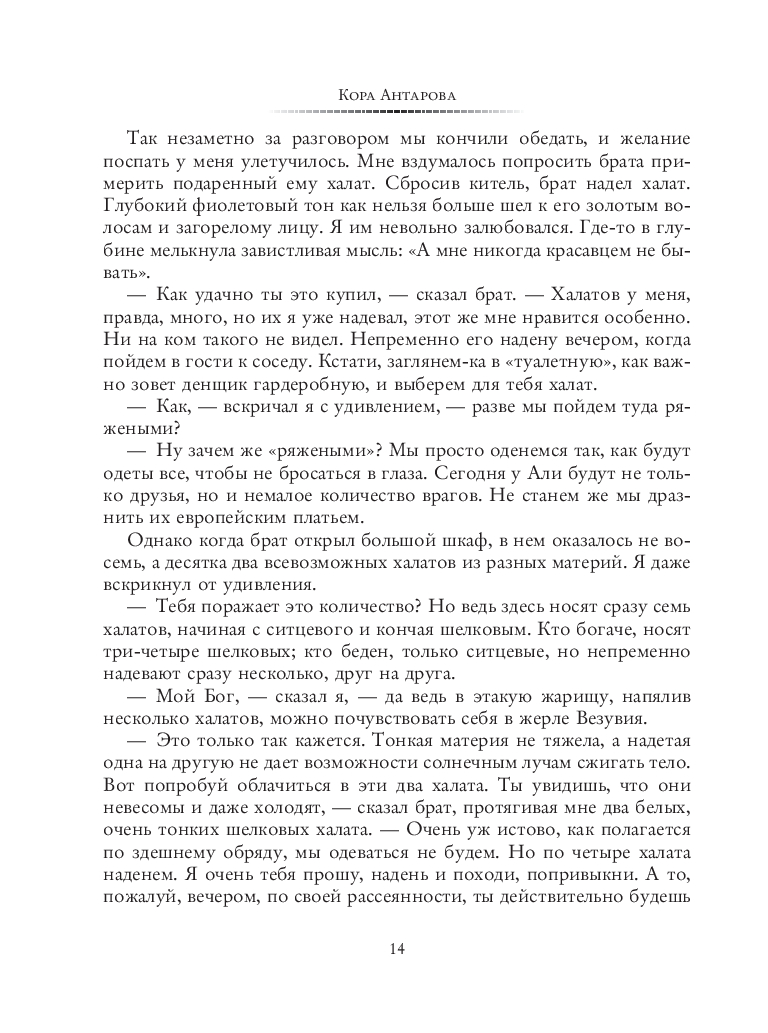 Кора Антарова

Так незаметно за разговором мы кончили обедать, и желание поспать у меня улетучилось. Мне вздумалось попросить брата примерить подаренный ему халат. Сбросив китель, брат надел халат. Глубокий фиолетовый тон как нельзя больше шел к его золотым волосам и загорелому лицу. Я им невольно залюбовался. Где-то в глубине мелькнула завистливая мысль: «А мне никогда красавцем не бывать».

— Как удачно ты это купил, — сказал брат. — Халатов у меня, правда, много, но их я уже надевал, этот же мне нравится особенно. Ни на ком такого не видел. Непременно его надену вечером, когда пойдем в гости к соседу. Кстати, заглянем-ка в «туалетную», как важно зовет денщик гардеробную, и выберем для тебя халат.

— Как, — вскричал я с удивлением, — разве мы пойдем туда ряжеными?

— Ну зачем же «ряжеными»? Мы просто оденемся так, как будут одеты все, чтобы не бросаться в глаза. Сегодня у Али будут не только друзья, но и немалое количество врагов. Не станем же мы дразнить их европейским платьем.

Однако когда брат открыл большой шкаф, в нем оказалось не восемь, а десятка два всевозможных халатов из разных материй. Я даже вскрикнул от удивления.

— Тебя поражает это количество? Но ведь здесь носят сразу семь халатов, начиная с ситцевого и кончая шелковым. Кто богаче, носят три-четыре шелковых; кто беден, только ситцевые, но непременно надевают сразу несколько, друг на друга.

— Мой Бог, — сказал я, — да ведь в этакую жарищу, напялив несколько халатов, можно почувствовать себя в жерле Везувия.

— Это только так кажется. Тонкая материя не тяжела, а надетая одна на другую не дает возможности солнечным лучам сжигать тело. Вот попробуй облачиться в эти два халата. Ты увидишь, что они невесомы и даже холодят, — сказал брат, протягивая мне два белых, очень тонких шелковых халата. — Очень уж истово, как полагается по здешнему обряду, мы одеваться не будем. Но по четыре халата наденем. Я очень тебя прошу, надень и походи, попривыкни. А то, пожалуй, вечером, по своей рассеянности, ты действительно будешь

14